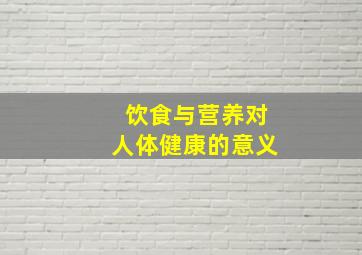 饮食与营养对
人体健康的意义